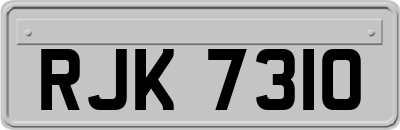 RJK 7310